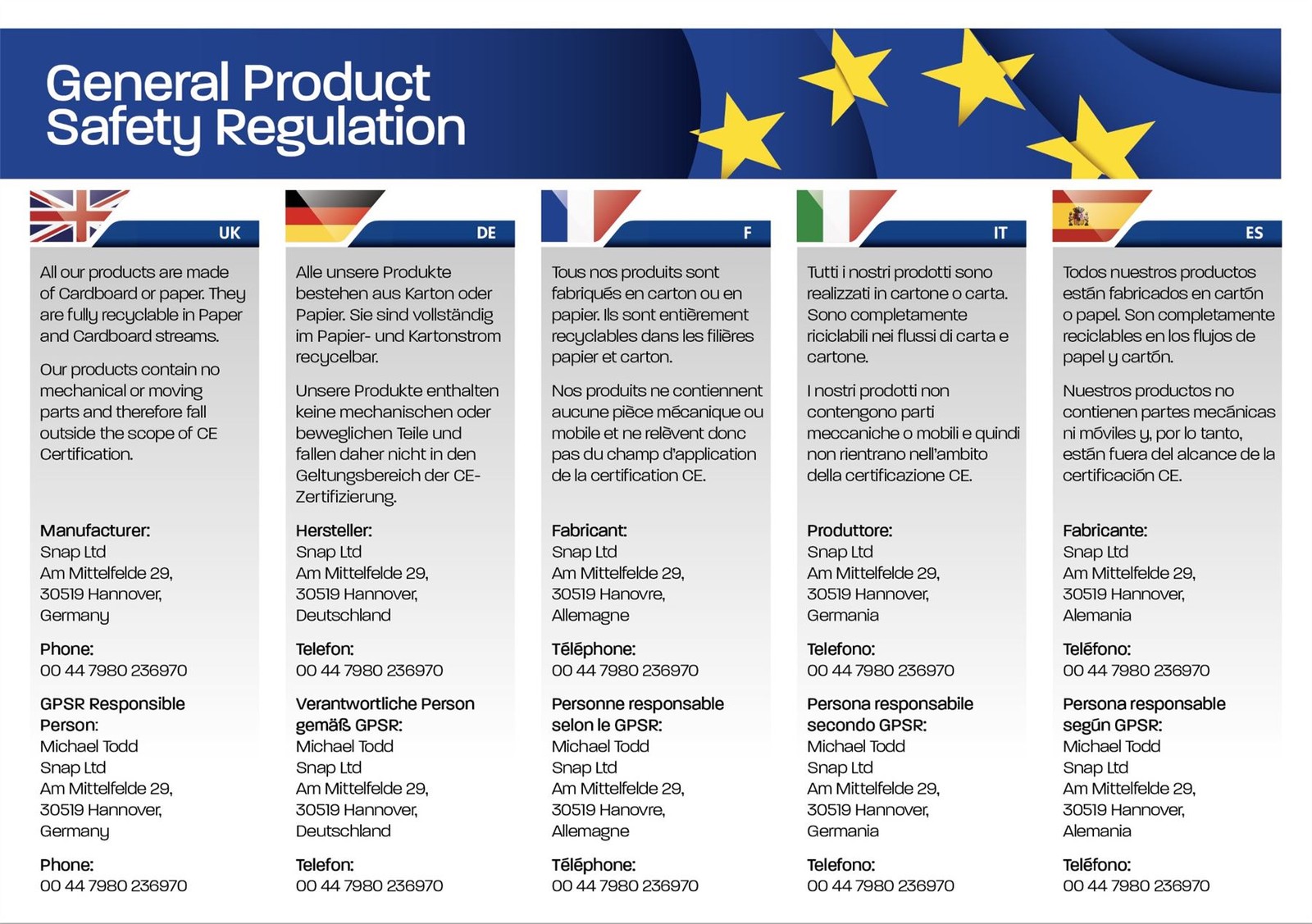 General Product Safety Regulation

UK

All our products are made of Cardboard or paper. They are fully recyclable in Paper and Cardboard streams.

Our products contain no mechanical or moving parts and therefore fall outside the scope of CE Certification.

Manufacturer:
Snap Ltd
Am Mittelfelde 29,
30519 Hannover,
Germany

Phone:
00 44 7980 236970

GPSR Responsible Person:
Michael Todd
Snap Ltd
Am Mittelfelde 29,
30519 Hannover,
Germany

Phone:
00 44 7980 236970

DE

Alle unsere Produkte bestehen aus Karton oder Papier. Sie sind vollständig im Papier- und Kartonstrom recycelbar.

Unsere Produkte enthalten keine mechanischen oder beweglichen Teile und fallen daher nicht in den Geltungsbereich der CE-Zertifizierung.

Hersteller:
Snap Ltd
Am Mittelfelde 29,
30519 Hannover,
Deutschland

Telefon:
00 44 7980 236970

Verantwortliche Person gemäß GPSR:
Michael Todd
Snap Ltd
Am Mittelfelde 29,
30519 Hannover,
Deutschland

Telefon:
00 44 7980 236970

F

Tous nos produits sont fabriqués en carton ou en papier. Ils sont entièrement recyclables dans les filières papier et carton.

Nos produits ne contiennent aucune pièce mécanique ou mobile et ne relèvent donc pas du champ d'application de la certification CE.

Fabricant:
Snap Ltd
Am Mittelfelde 29,
30519 Hanovre,
Allemagne

Téléphone:
00 44 7980 236970

Personne responsable selon le GPSR:
Michael Todd
Snap Ltd
Am Mittelfelde 29,
30519 Hanovre,
Allemagne

Téléphone:
00 44 7980 236970

IT

Tutti i nostri prodotti sono realizzati in cartone o carta. Sono completamente riciclabili nei flussi di carta e cartone.

I nostri prodotti non contengono parti meccaniche o mobili e quindi non rientrano nell'ambito della certificazione CE.

Produttore:
Snap Ltd
Am Mittelfelde 29,
30519 Hannover,
Germania

Telefono:
00 44 7980 236970

Persona responsabile secondo GPSR:
Michael Todd
Snap Ltd
Am Mittelfelde 29,
30519 Hannover,
Germania

Telefono:
00 44 7980 236970

ES

Todos nuestros productos están fabricados en cartón o papel. Son completamente reciclables en los flujos de papel y cartón.

Nuestros productos no contienen partes mecánicas ni móviles y, por lo tanto, están fuera del alcance de la certificación CE.

Fabricante:
Snap Ltd
Am Mittelfelde 29,
30519 Hannover,
Alemania

Teléfono:
00 44 7980 236970

Persona responsable según GPSR:
Michael Todd
Snap Ltd
Am Mittelfelde 29,
30519 Hannover,
Alemania

Teléfono:
00 44 7980 236970